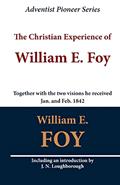 Adventist Pioneer Series

The Christian Experience of

William E. Foy

Together with the two visions he received Jan. and Feb. 1842

William E.

FOY

Including an introduction by J. N. Loughborough